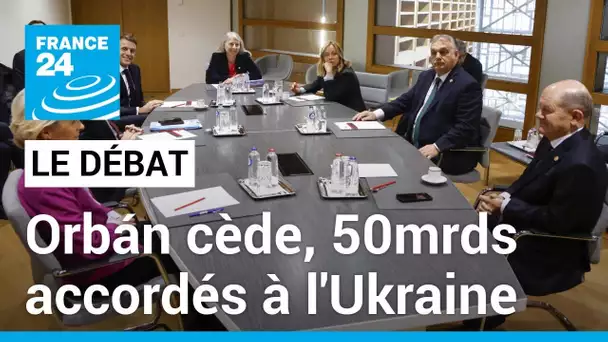 FRANCE 24

LE DÉBAT

Orbán cède, 50mrds accordés à l'Ukraine